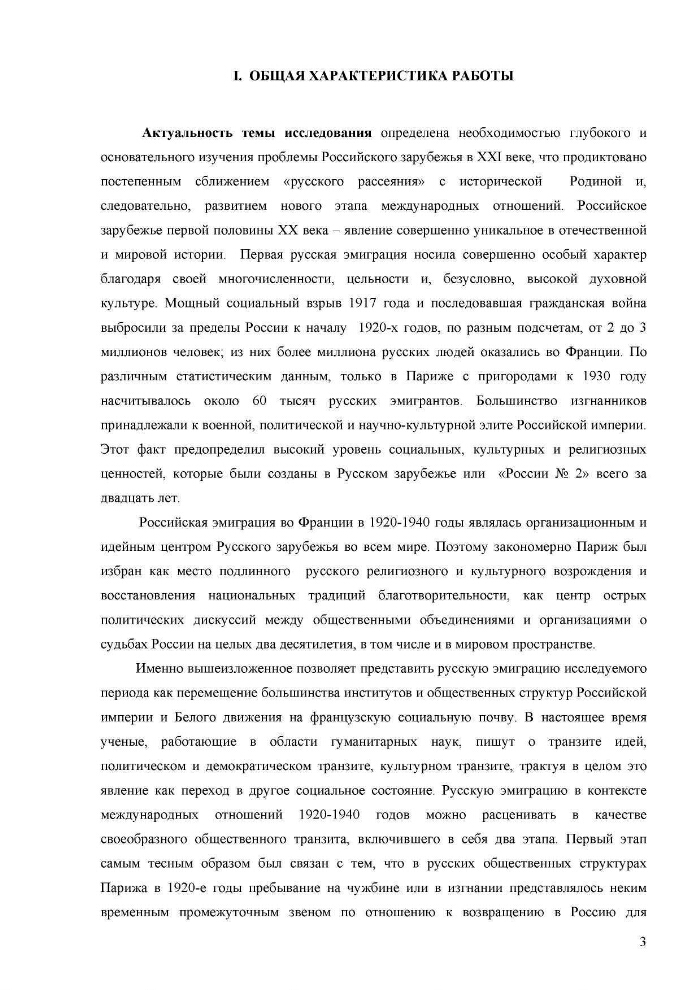 I. ОБЩАЯ ХАРАКТЕРИСТИКА РАБОТЫ

Актуальность темы исследования определена необходимостью глубокого и основательного изучения проблемы Российского зарубежья в XXI веке, что продиктовано постепенным сближением «русского рассеяния» с исторической Родиной и, следовательно, развитием нового этапа международных отношений. Российское зарубежье первой половины XX века – явление совершенно уникальное в отечественной и мировой истории. Первая русская эмиграция носила совершенно особый характер благодаря своей многочисленности, цельности и, безусловно, высокой духовной культуре. Мощный социальный взрыв 1917 года и последовавшая гражданская война выбросили за пределы России к началу 1920-х годов, по разным подсчетам, от 2 до 3 миллионов человек; из них более миллиона русских людей оказались во Франции. По различным статистическим данным, только в Париже с пригородами к 1930 году насчитывалось около 60 тысяч русских эмигрантов. Большинство изгнанников принадлежали к военной, политической и научно-культурной элите Российской империи. Этот факт предопределил высокий уровень социальных, культурных и религиозных ценностей, которые были созданы в Русском зарубежье или «России № 2» всего за двадцать лет.

Российская эмиграция во Франции в 1920-1940 годы являлась организационным и идейным центром Русского зарубежья во всем мире. Поэтому закономерно Париж был избран как место подлинного русского религиозного и культурного возрождения и восстановления национальных традиций благотворительности, как центр острых политических дискуссий между общественными объединениями и организациями о судьбах России на целых два десятилетия, в том числе и в мировом пространстве.

Именно вышеизложенное позволяет представить русскую эмиграцию исследуемого периода как перемещение большинства институтов и общественных структур Российской империи и Белого движения на французскую социальную почву. В настоящее время ученые, работающие в области гуманитарных наук, пишут о транзите идей, политическом и демократическом транзите, культурном транзите, трактуя в целом это явление как переход в другое социальное состояние. Русскую эмиграцию в контексте международных отношений 1920-1940 годов можно расценивать в качестве своеобразного общественного транзита, включившего в себя два этапа. Первый этап самым тесным образом был связан с тем, что в русских общественных структурах Парижа в 1920-е годы пребывание на чужбине или в изгнании представлялось неким временным промежуточным звеном по отношению к возвращению в Россию для

3